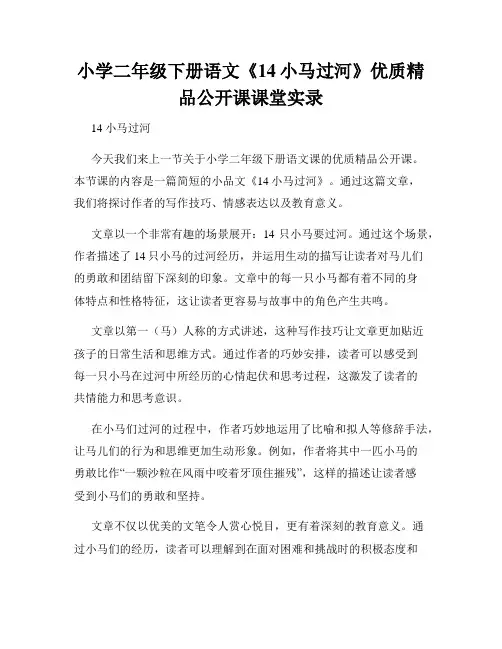 小学二年级下册语文《14 小马过河》优质精品公开课课堂实录

14 小马过河

今天我们来上一节关于小学二年级下册语文课的优质精品公开课。本节课的内容是一篇简短的小品文《14 小马过河》。通过这篇文章，我们将探讨作者的写作技巧、情感表达以及教育意义。

文章以一个非常有趣的场景展开：14 只小马要过河。通过这个场景，作者描述了 14 只小马的过河经历，并运用生动的描写让读者对马儿们的勇敢和团结留下深刻的印象。文章中的每一只小马都有着不同的身体特点和性格特征，这让读者更容易与故事中的角色产生共鸣。

文章以第一（马）人称的方式讲述，这种写作技巧让文章更加贴近孩子的日常生活和思维方式。通过作者的巧妙安排，读者可以感受到每一只小马在过河中所经历的心情起伏和思考过程，这激发了读者的共情能力和思考意识。

在小马们过河的过程中，作者巧妙地运用了比喻和拟人等修辞手法，让马儿们的行为和思维更加生动形象。例如，作者将其中一匹小马的勇敢比作“一颗沙粒在风雨中咬着牙顶住摧残”，这样的描述让读者感受到小马们的勇敢和坚持。

文章不仅以优美的文笔令人赏心悦目，更有着深刻的教育意义。通过小马们的经历，读者可以理解到在面对困难和挑战时的积极态度和